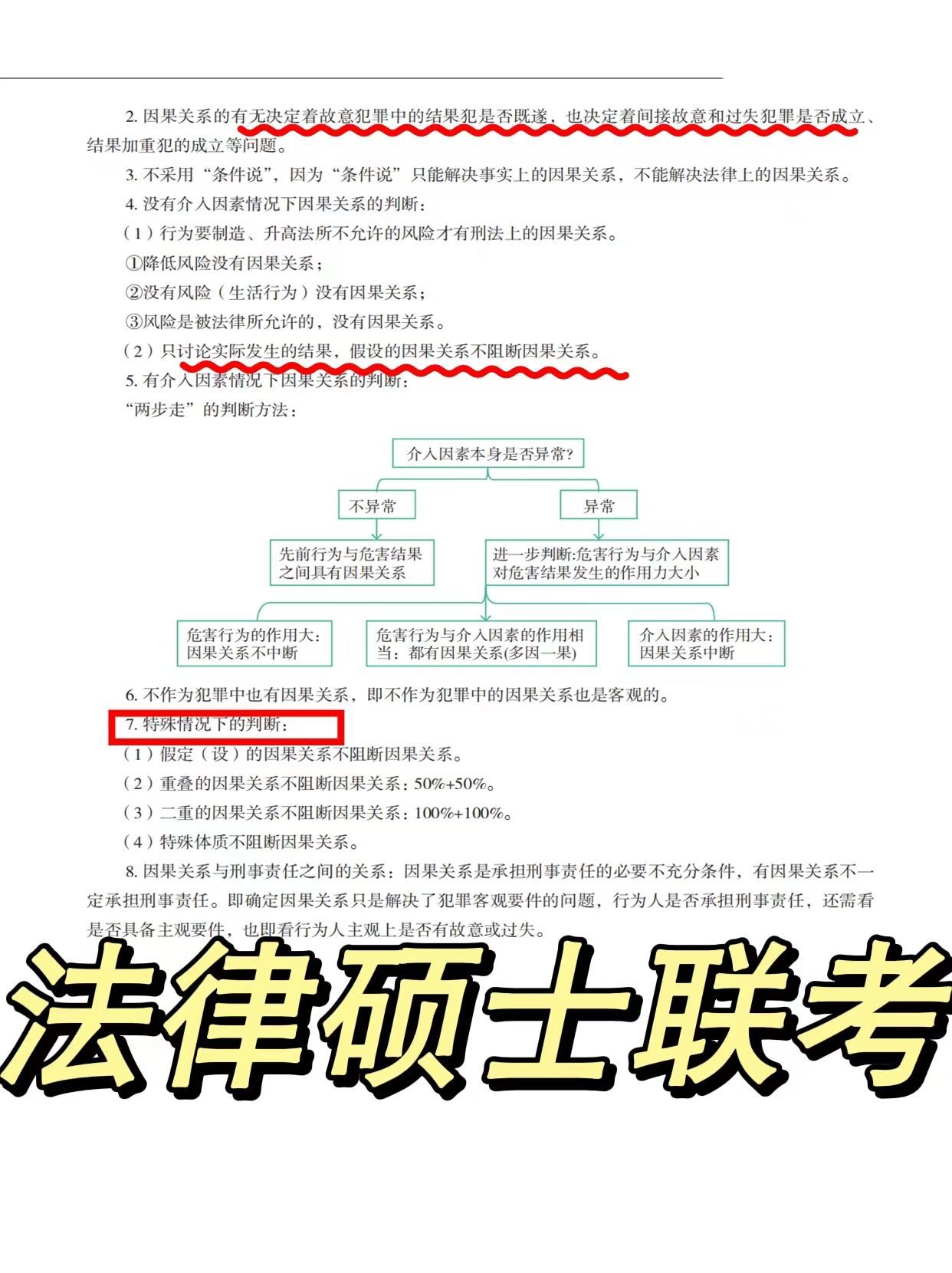 2. 因果关系的有无决定着故意犯罪中的结果犯是否既遂，也决定着间接故意和过失犯罪是否成立、结果加重犯的成立等问题。

3. 不采用“条件说”，因为“条件说”只能解决事实上的因果关系，不能解决法律上的因果关系。

4. 没有介入因素情况下因果关系的判断：

（1）行为要制造、升高法所不允许的风险才有刑法上的因果关系。

①降低风险没有因果关系；

②没有风险（生活行为）没有因果关系；

③风险是被法律所允许的，没有因果关系。

（2）只讨论实际发生的结果，假设的因果关系不阻断因果关系。

5. 有介入因素情况下因果关系的判断：

“两步走”的判断方法：

介入因素本身是否异常?

不异常

异常

先前行为与危害结果之间具有因果关系

进一步判断:危害行为与介入因素对危害结果发生的作用力大小

危害行为的作用大：因果关系不中断

危害行为与介入因素的作用相当：都有因果关系(多因一果)

介入因素的作用大：因果关系中断

6. 不作为犯罪中也有因果关系，即不作为犯罪中的因果关系也是客观的。

7. 特殊情况下的判断：

（1）假定（设）的因果关系不阻断因果关系。

（2）重叠的因果关系不阻断因果关系：50%+50%。

（3）二重的因果关系不阻断因果关系：100%+100%。

（4）特殊体质不阻断因果关系。

8. 因果关系与刑事责任之间的关系：因果关系是承担刑事责任的必要不充分条件，有因果关系不一定承担刑事责任。即确定因果关系只是解决了犯罪客观要件的问题，行为人是否承担刑事责任，还需看是否具备主观要件，也即看行为人主观上是否有故意或过失。

法律硕士联考